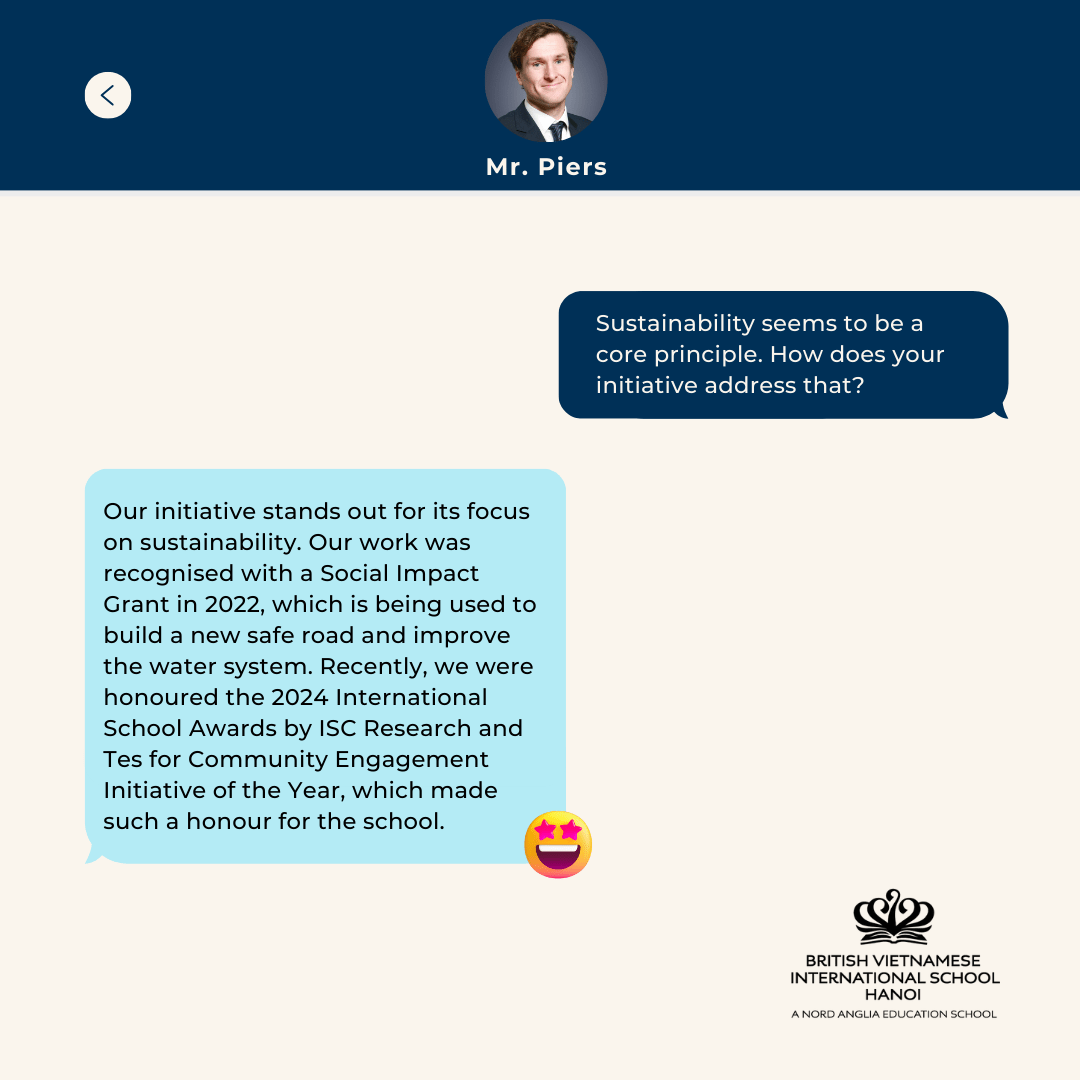 Mr. Piers

Sustainability seems to be a core principle. How does your initiative address that?

Our initiative stands out for its focus on sustainability. Our work was recognised with a Social Impact Grant in 2022, which is being used to build a new safe road and improve the water system. Recently, we were honoured the 2024 International School Awards by ISC Research and Tes for Community Engagement Initiative of the Year, which made such a honour for the school.

BRITISH VIETNAMESE INTERNATIONAL SCHOOL HANOI
A NORD ANGLIA EDUCATION SCHOOL